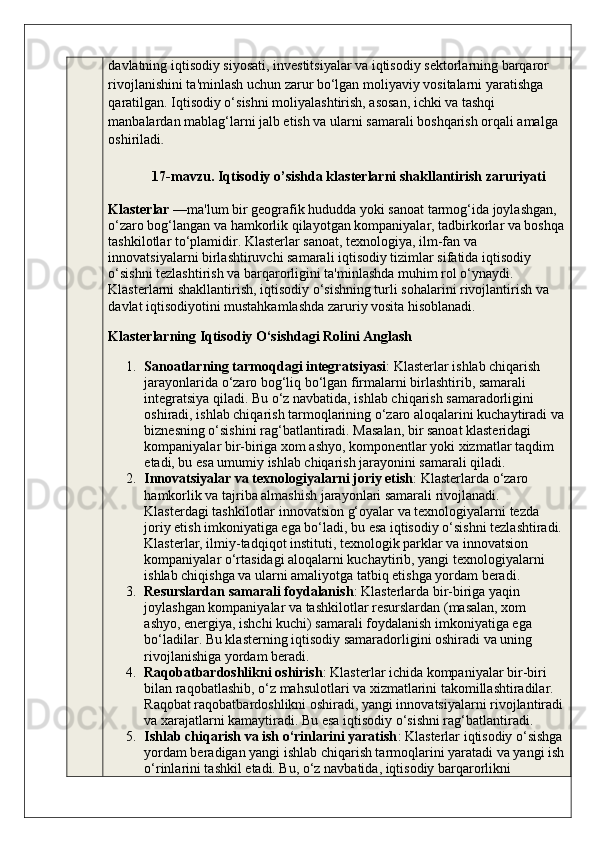 davlatning iqtisodiy siyosati, investitsiyalar va iqtisodiy sektorlarning barqaror rivojlanishini ta'minlash uchun zarur bo‘lgan moliyaviy vositalarni yaratishga qaratilgan. Iqtisodiy o‘sishni moliyalashtirish, asosan, ichki va tashqi manbalardan mablag‘larni jalb etish va ularni samarali boshqarish orqali amalga oshiriladi.

17-mavzu. Iqtisodiy o’sishda klasterlarni shakllantirish zaruriyati

Klasterlar —ma'lum bir geografik hududda yoki sanoat tarmog‘ida joylashgan, o‘zaro bog‘langan va hamkorlik qilayotgan kompaniyalar, tadbirkorlar va boshqa tashkilotlar to‘plamidir. Klasterlar sanoat, texnologiya, ilm-fan va innovatsiyalarni birlashtiruvchi samarali iqtisodiy tizimlar sifatida iqtisodiy o‘sishni tezlashtirish va barqarorligini ta'minlashda muhim rol o‘ynaydi. Klasterlarni shakllantirish, iqtisodiy o‘sishning turli sohalarini rivojlantirish va davlat iqtisodiyotini mustahkamlashda zaruriy vosita hisoblanadi.

Klasterlarning Iqtisodiy O‘sishdagi Rolini Anglash

1. Sanoatlarning tarmoqdagi integratsiyasi: Klasterlar ishlab chiqarish jarayonlarida o‘zaro bog‘liq bo‘lgan firmalarni birlashtirib, samarali integratsiya qiladi. Bu o‘z navbatida, ishlab chiqarish samaradorligini oshiradi, ishlab chiqarish tarmoqlarining o‘zaro aloqalarini kuchaytiradi va biznesning o‘sishini rag‘batlantiradi. Masalan, bir sanoat klasteridagi kompaniyalar bir-biriga xom ashyo, komponentlar yoki xizmatlar taqdim etadi, bu esa umumiy ishlab chiqarish jarayonini samarali qiladi.
2. Innovatsiyalar va texnologiyalarni joriy etish: Klasterlarda o‘zaro hamkorlik va tajriba almashish jarayonlari samarali rivojlanadi. Klasterdagi tashkilotlar innovatsion g‘oyalar va texnologiyalarni tezda joriy etish imkoniyatiga ega bo‘ladi, bu esa iqtisodiy o‘sishni tezlashtiradi. Klasterlar, ilmiy-tadqiqot instituti, texnologik parklar va innovatsion kompaniyalar o‘rtasidagi aloqalarni kuchaytirib, yangi texnologiyalarni ishlab chiqishga va ularni amaliyotga tatbiq etishga yordam beradi.
3. Resurslardan samarali foydalanish: Klasterlarda bir-biriga yaqin joylashgan kompaniyalar va tashkilotlar resurslardan (masalan, xom ashyo, energiya, ishchi kuchi) samarali foydalanish imkoniyatiga ega bo‘ladilar. Bu klasterning iqtisodiy samaradorligini oshiradi va uning rivojlanishiga yordam beradi.
4. Raqobatbardoshlikni oshirish: Klasterlar ichida kompaniyalar bir-biri bilan raqobatlashib, o‘z mahsulotlari va xizmatlarini takomillashtiradilar. Raqobat raqobatbardoshlikni oshiradi, yangi innovatsiyalarni rivojlantiradi va xarajatlarni kamaytiradi. Bu esa iqtisodiy o‘sishni rag‘batlantiradi.
5. Ishlab chiqarish va ish o‘rinlarini yaratish: Klasterlar iqtisodiy o‘sishga yordam beradigan yangi ishlab chiqarish tarmoqlarini yaratadi va yangi ish o‘rinlarini tashkil etadi. Bu, o‘z navbatida, iqtisodiy barqarorlikni